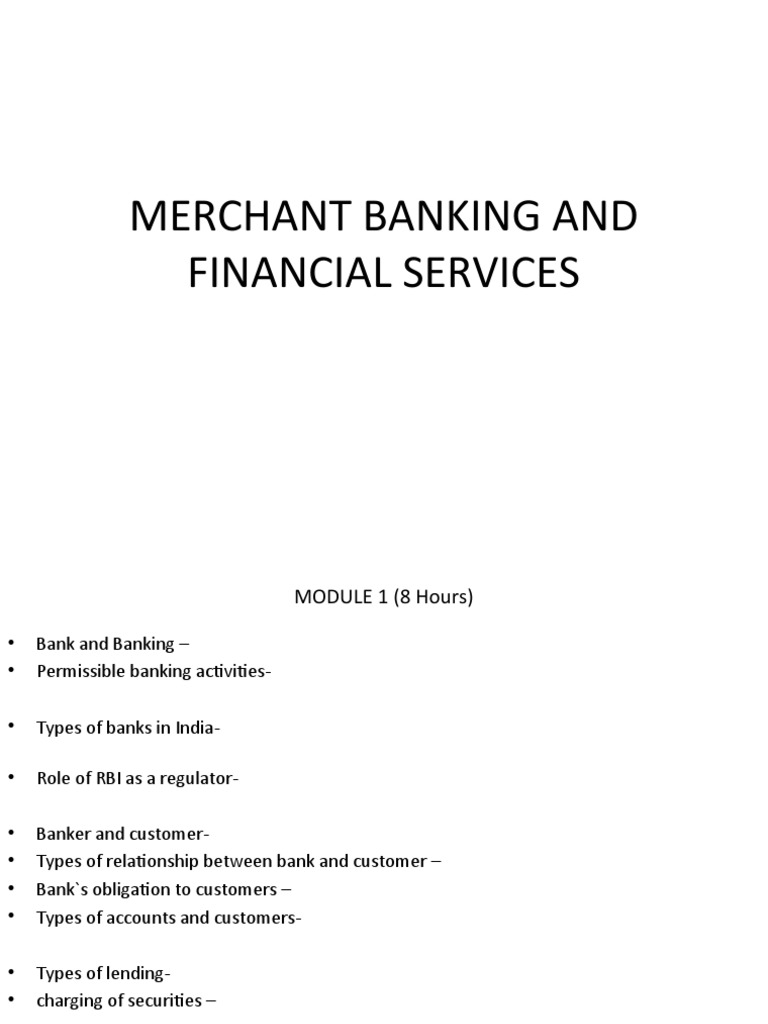 MERCHANT BANKING AND FINANCIAL SERVICES

MODULE 1 (8 Hours)

• Bank and Banking –
• Permissible banking activities-

• Types of banks in India-

• Role of RBI as a regulator-

• Banker and customer-
• Types of relationship between bank and customer –
• Bank`s obligation to customers –
• Types of accounts and customers-

• Types of lending-
• charging of securities –